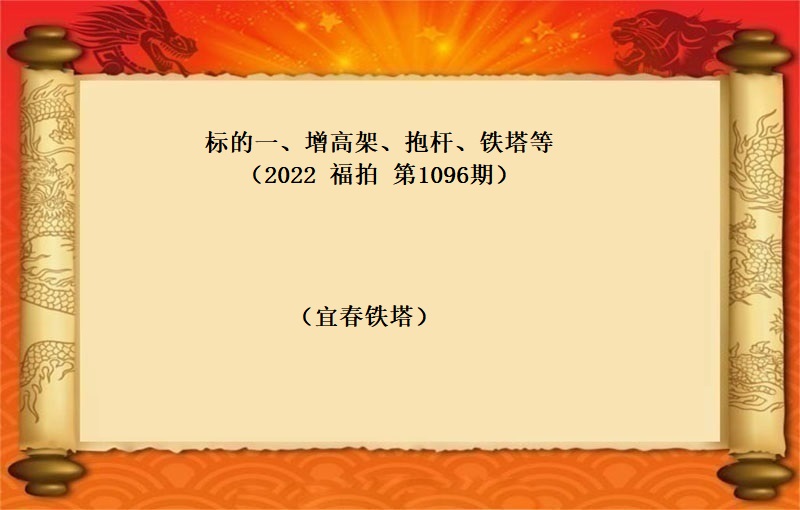 标的一、增高架、抱杆、铁塔等
（2022 福拍 第1096期）

（宜春铁塔）